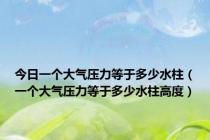 今日一个大气压力等于多少水柱（一个大气压力等于多少水柱高度）